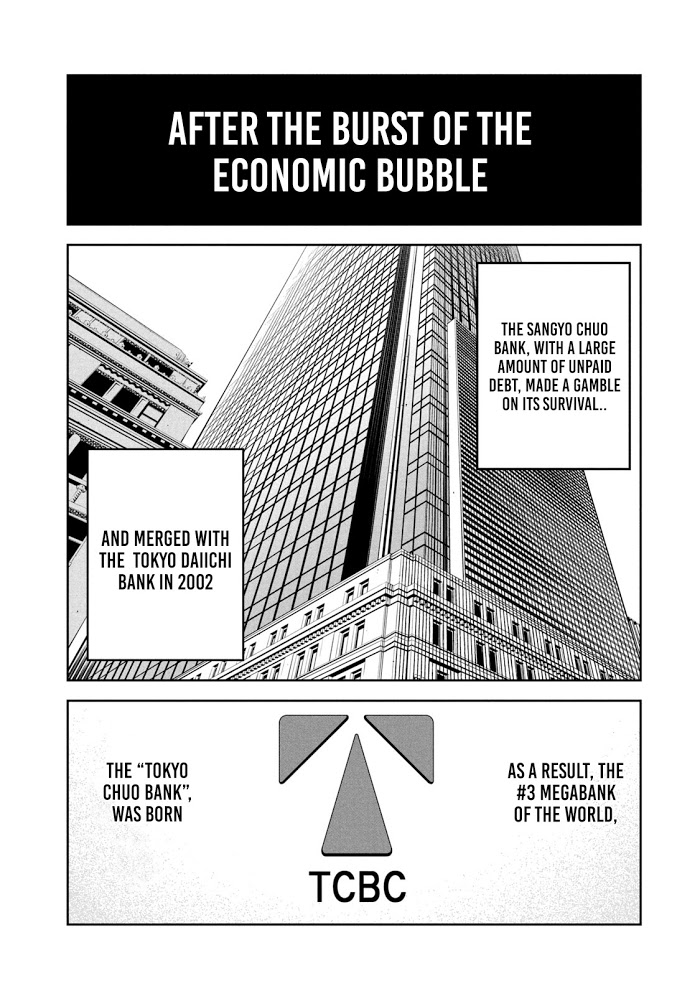 AFTER THE BURST OF THE ECONOMIC BUBBLE

THE SANGYO CHUO BANK, WITH A LARGE AMOUNT OF UNPAID DEBT, MADE A GAMBLE ON ITS SURVIVAL..

AND MERGED WITH THE TOKYO DAIICHI BANK IN 2002

AS A RESULT, THE #3 MEGABANK OF THE WORLD,

THE "TOKYO CHUO BANK", WAS BORN

TCBC